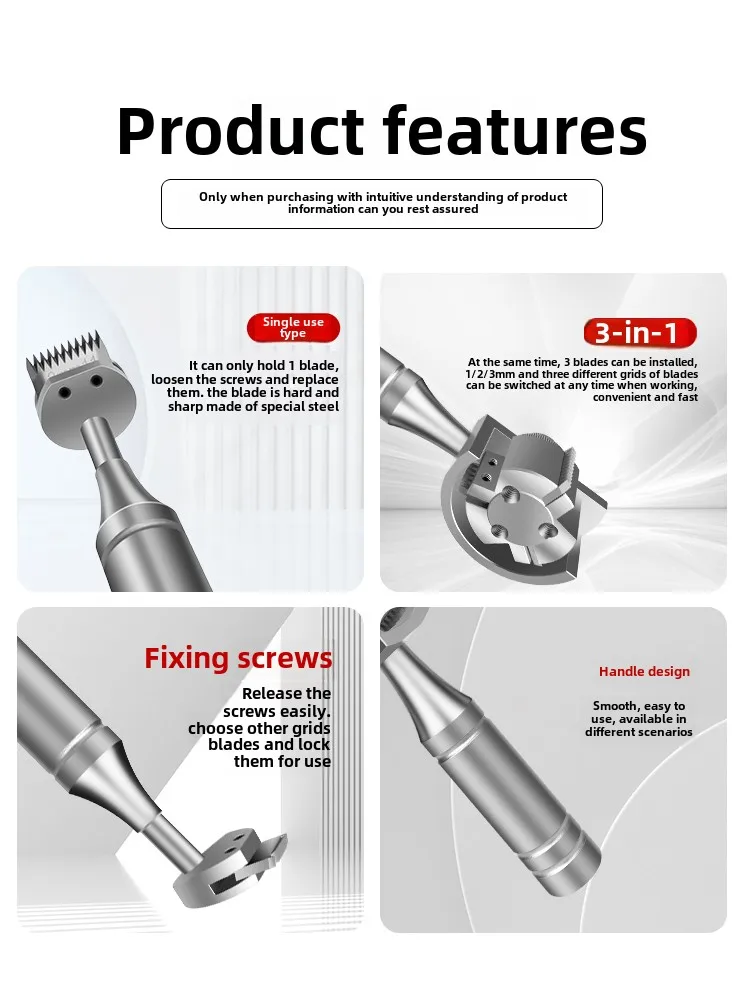 Product features

Only when purchasing with intuitive understanding of product information can you rest assured

Single use type

It can only hold 1 blade, loosen the screws and replace them. the blade is hard and sharp made of special steel

3-in-1

At the same time, 3 blades can be installed, 1/2/3mm and three different grids of blades can be switched at any time when working, convenient and fast

Fixing screws

Release the screws easily. choose other grids blades and lock them for use

Handle design

Smooth, easy to use, available in different scenarios